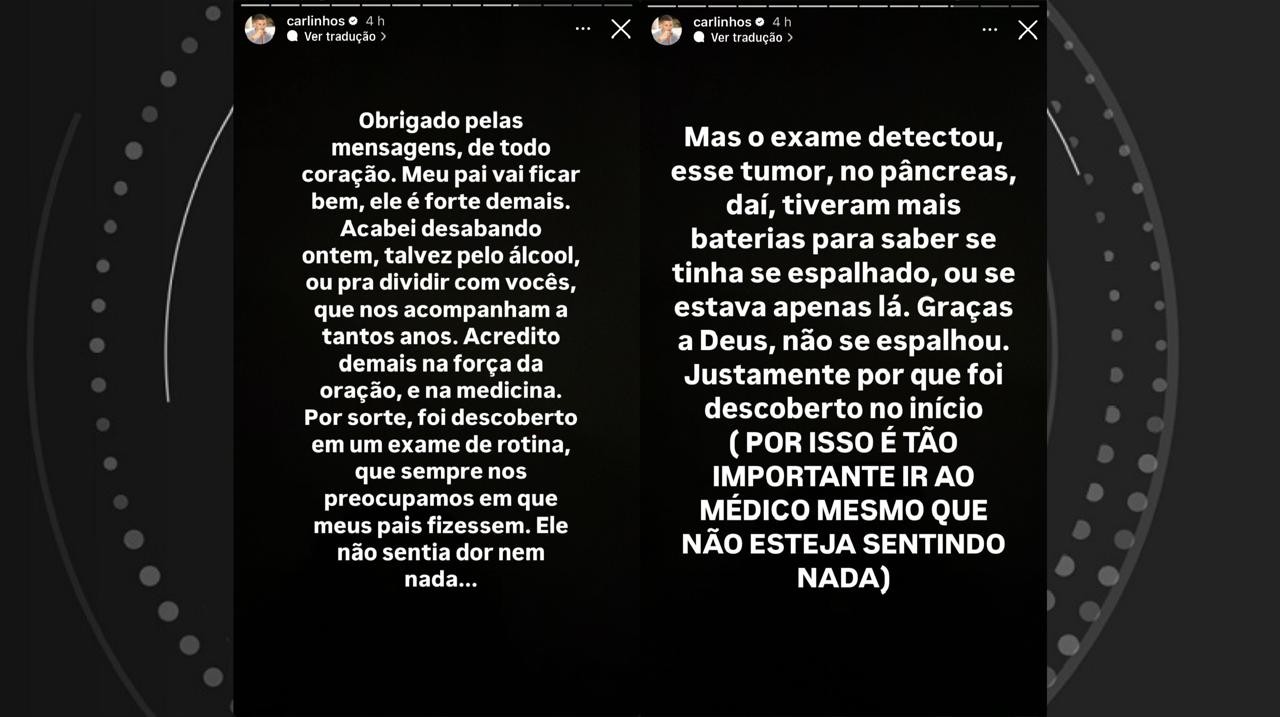 carlinhos 4 h
Ver tradução

Obrigado pelas mensagens, de todo coração. Meu pai vai ficar bem, ele é forte demais. Acabei desabando ontem, talvez pelo álcool, ou pra dividir com vocês, que nos acompanham a tantos anos. Acredito demais na força da oração, e na medicina. Por sorte, foi descoberto em um exame de rotina, que sempre nos preocupamos em que meus pais fizessem. Ele não sentia dor nem nada...

carlinhos 4 h
Ver tradução

Mas o exame detectou, esse tumor, no pâncreas, daí, tiveram mais baterias para saber se tinha se espalhado, ou se estava apenas lá. Graças a Deus, não se espalhou. Justamente por que foi descoberto no início ( POR ISSO É TÃO IMPORTANTE IR AO MÉDICO MESMO QUE NÃO ESTEJA SENTINDO NADA)